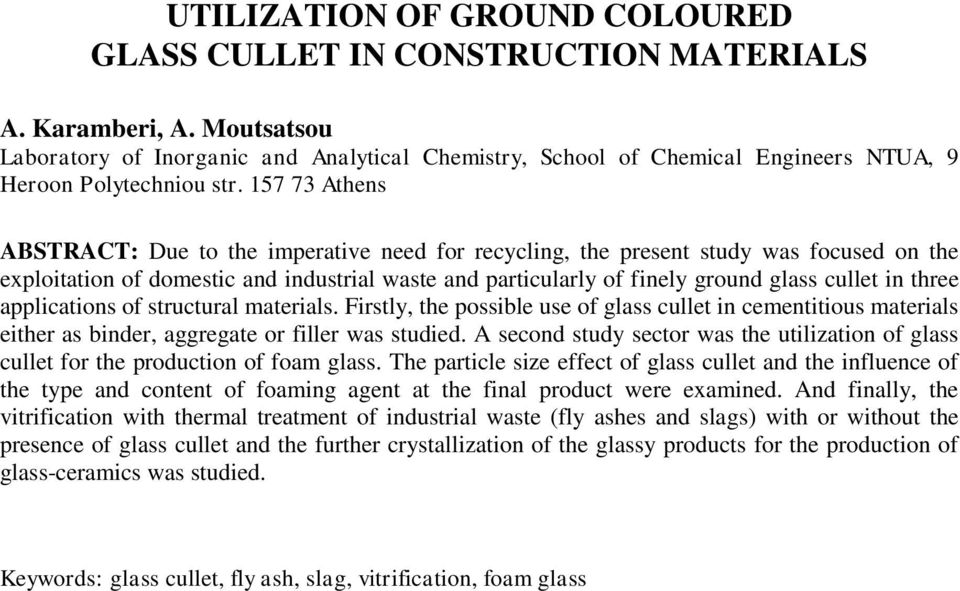 UTILIZATION OF GROUND COLOURED GLASS CULLET IN CONSTRUCTION MATERIALS

A. Karamberi, A. Moutsatsou
Laboratory of Inorganic and Analytical Chemistry, School of Chemical Engineers NTUA, 9 Heroon Polytechniou str. 157 73 Athens

ABSTRACT: Due to the imperative need for recycling, the present study was focused on the exploitation of domestic and industrial waste and particularly of finely ground glass cullet in three applications of structural materials. Firstly, the possible use of glass cullet in cementitious materials either as binder, aggregate or filler was studied. A second study sector was the utilization of glass cullet for the production of foam glass. The particle size effect of glass cullet and the influence of the type and content of foaming agent at the final product were examined. And finally, the vitrification with thermal treatment of industrial waste (fly ashes and slags) with or without the presence of glass cullet and the further crystallization of the glassy products for the production of glass-ceramics was studied.

Keywords: glass cullet, fly ash, slag, vitrification, foam glass